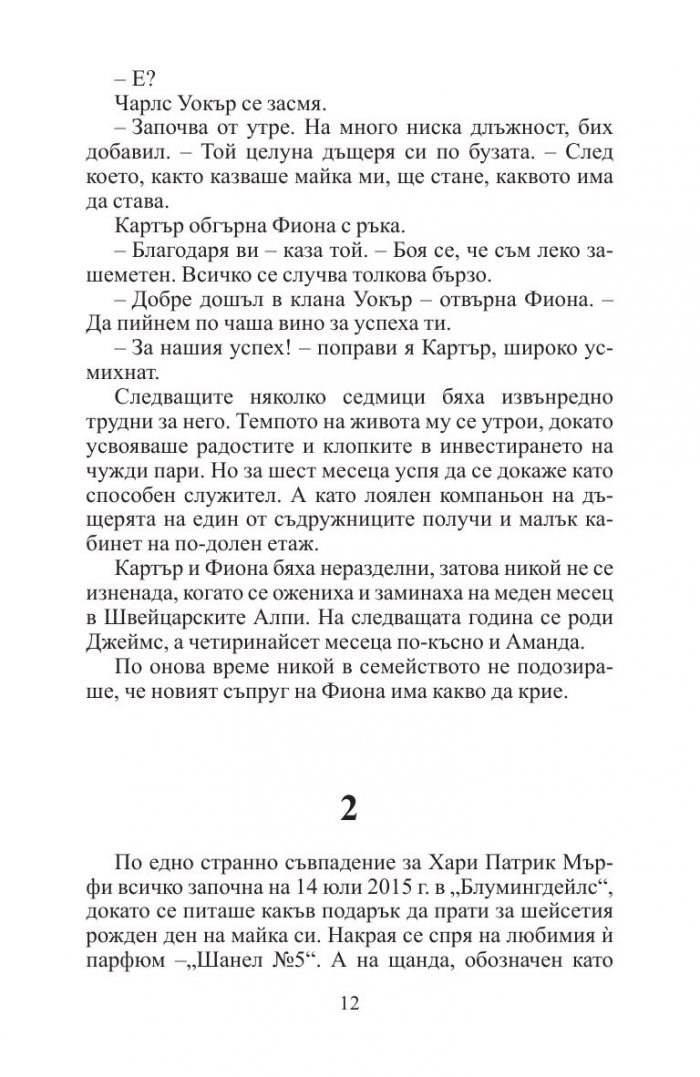 – Е?

Чарлс Уокър се засмя.

– Започва от утре. На много ниска длъжност, бих добавил. – Той целуна дъщеря си по бузата. – След което, както казваше майка ми, ще стане, каквото има да става.

Картър обгърна Фиона с ръка.

– Благодаря ви – каза той. – Боя се, че съм леко зашеметен. Всичко се случва толкова бързо.

– Добре дошъл в клана Уокър – отвърна Фиона. – Да пийнем по чаша вино за успеха ти.

– За нашия успех! – поправи я Картър, широко усмихнат.

Следващите няколко седмици бяха извънредно трудни за него. Темпото на живота му се утрои, докато усвояваше радостите и клопките в инвестирането на чужди пари. Но за шест месеца успя да се докаже като способен служител. А като лоялен компаньон на дъщерята на един от съдружниците получи и малък кабинет на по-долен етаж.

Картър и Фиона бяха неразделни, затова никой не се изненада, когато се ожениха и заминаха на меден месец в Швейцарските Алпи. На следващата година се роди Джеймс, а четиринайсет месеца по-късно и Аманда.

По онова време никой в семейството не подозираше, че новият съпруг на Фиона има какво да крие.

2

По едно странно съвпадение за Хари Патрик Мърфи всичко започна на 14 юли 2015 г. в „Блумингдейлс“, докато се питаше какъв подарък да прати за шейсетия рожден ден на майка си. Накрая се спря на любимия ѝ парфюм –„Шанел №5“. А на щанда, обозначен като

12